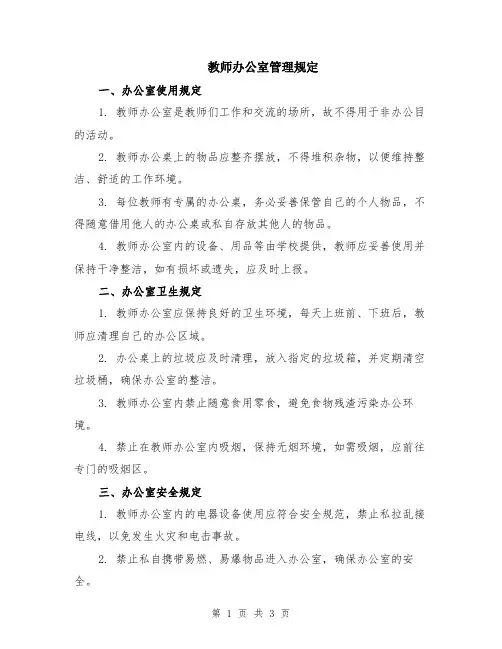 教师办公室管理规定

一、办公室使用规定

1. 教师办公室是教师们工作和交流的场所，故不得用于非办公目的活动。

2. 教师办公桌上的物品应整齐摆放，不得堆积杂物，以便维持整洁、舒适的工作环境。

3. 每位教师有专属的办公桌，务必妥善保管自己的个人物品，不得随意借用他人的办公桌或私自存放其他人的物品。

4. 教师办公室内的设备、用品等由学校提供，教师应妥善使用并保持干净整洁，如有损坏或遗失，应及时上报。

二、办公室卫生规定

1. 教师办公室应保持良好的卫生环境，每天上班前、下班后，教师应清理自己的办公区域。

2. 办公桌上的垃圾应及时清理，放入指定的垃圾箱，并定期清空垃圾桶，确保办公室的整洁。

3. 教师办公室内禁止随意食用零食，避免食物残渣污染办公环境。

4. 禁止在教师办公室内吸烟，保持无烟环境，如需吸烟，应前往专门的吸烟区。

三、办公室安全规定

1. 教师办公室内的电器设备使用应符合安全规范，禁止私拉乱接电线，以免发生火灾和电击事故。

2. 禁止私自携带易燃、易爆物品进入办公室，确保办公室的安全。

第 1 页 共 3 页